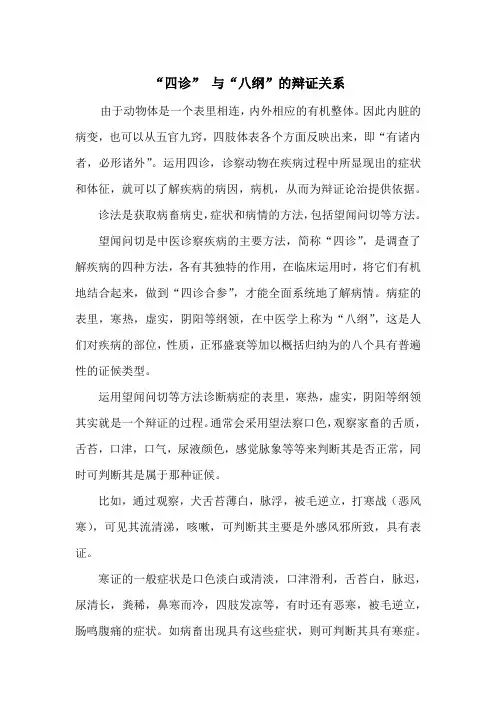 “四诊” 与“八纲”的辩证关系

由于动物体是一个表里相连，内外相应的有机整体。因此内脏的病变，也可以从五官九窍，四肢体表各个方面反映出来，即“有诸内者，必形诸外”。运用四诊，诊察动物在疾病过程中所显现出的症状和体征，就可以了解疾病的病因，病机，从而为辩证论治提供依据。

诊法是获取病畜病史，症状和病情的方法，包括望闻问切等方法。

望闻问切是中医诊察疾病的主要方法，简称“四诊”，是调查了解疾病的四种方法，各有其独特的作用，在临床运用时，将它们有机地结合起来，做到“四诊合参”，才能全面系统地了解病情。病症的表里，寒热，虚实，阴阳等纲领，在中医学上称为“八纲”，这是人们对疾病的部位，性质，正邪盛衰等加以概括归纳为的八个具有普遍性的证候类型。

运用望闻问切等方法诊断病症的表里，寒热，虚实，阴阳等纲领其实就是一个辩证的过程。通常会采用望法察口色，观察家畜的舌质，舌苔，口津，口气，尿液颜色，感觉脉象等等来判断其是否正常，同时可判断其是属于那种证候。

比如，通过观察，犬舌苔薄白，脉浮，被毛逆立，打寒战（恶风寒），可见其流清涕，咳嗽，可判断其主要是外感风邪所致，具有表证。

寒证的一般症状是口色淡白或清淡，口津滑利，舌苔白，脉迟，尿清长，粪稀，鼻寒而冷，四肢发凉等，有时还有恶寒，被毛逆立，肠鸣腹痛的症状。如病畜出现具有这些症状，则可判断其具有寒症。